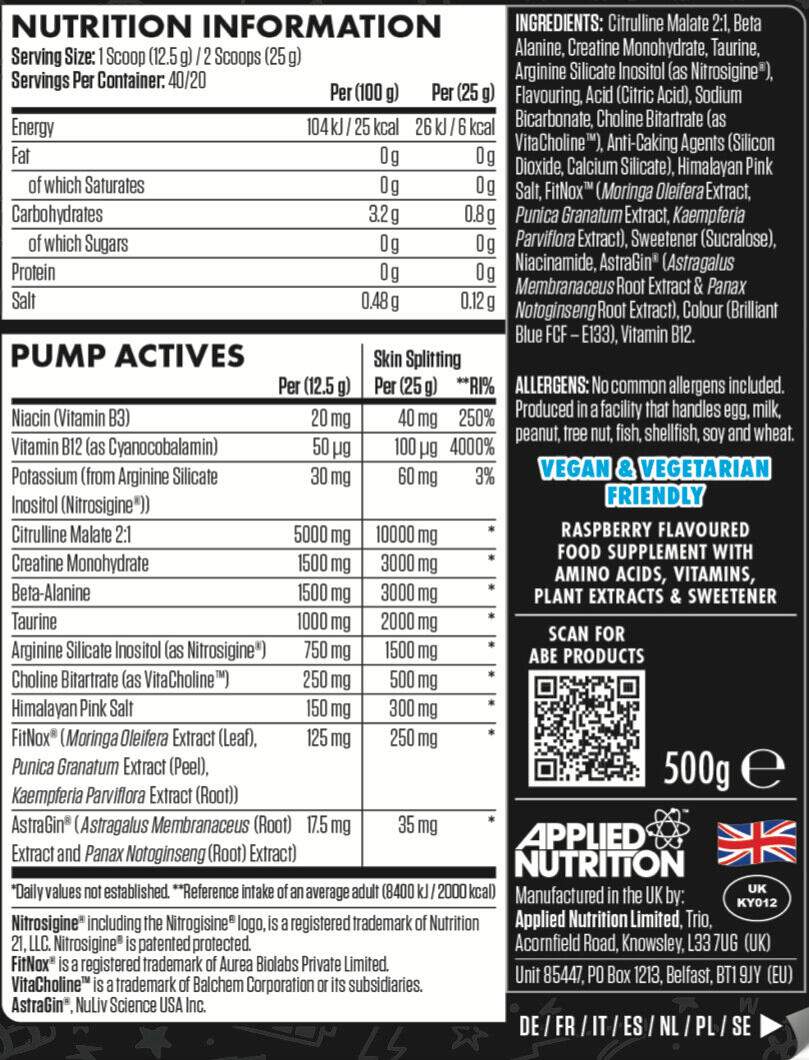 NUTRITION INFORMATION

Serving Size: 1 Scoop (12.5 g) / 2 Scoops (25 g)
Servings Per Container: 40/20

| | Per (100 g) | Per (25 g) |
|---|---|---|
| Energy | 104 kJ / 25 kcal | 26 kJ / 6 kcal |
| Fat | 0 g | 0 g |
| of which Saturates | 0 g | 0 g |
| Carbohydrates | 3.2 g | 0.8 g |
| of which Sugars | 0 g | 0 g |
| Protein | 0 g | 0 g |
| Salt | 0.48 g | 0.12 g |

PUMP ACTIVES

| | Per (12.5 g) | Skin Splitting Per (25 g) | **RI% |
|---|---|---|---|
| Niacin (Vitamin B3) | 20 mg | 40 mg | 250% |
| Vitamin B12 (as Cyanocobalamin) | 50 µg | 100 µg | 4000% |
| Potassium (from Arginine Silicate Inositol (Nitrosigine®)) | 30 mg | 60 mg | 3% |
| Citrulline Malate 2:1 | 5000 mg | 10000 mg | * |
| Creatine Monohydrate | 1500 mg | 3000 mg | * |
| Beta-Alanine | 1500 mg | 3000 mg | * |
| Taurine | 1000 mg | 2000 mg | * |
| Arginine Silicate Inositol (as Nitrosigine®) | 750 mg | 1500 mg | * |
| Choline Bitartrate (as VitaCholine™) | 250 mg | 500 mg | * |
| Himalayan Pink Salt | 150 mg | 300 mg | * |
| FitNox® (Moringa Oleifera Extract (Leaf), Punica Granatum Extract (Peel), Kaempferia Parviflora Extract (Root)) | 125 mg | 250 mg | * |
| AstraGin® (Astragalus Membranaceus (Root) Extract and Panax Notoginseng (Root) Extract) | 17.5 mg | 35 mg | * |

*Daily values not established. **Reference intake of an average adult (8400 kJ / 2000 kcal)

Nitrosigine® including the Nitrogisine® logo, is a registered trademark of Nutrition 21, LLC. Nitrosigine® is patented protected.
FitNox® is a registered trademark of Aurea Biolabs Private Limited.
VitaCholine™ is a trademark of Balchem Corporation or its subsidiaries.
AstraGin®, NuLiv Science USA Inc.

INGREDIENTS: Citrulline Malate 2:1, Beta Alanine, Creatine Monohydrate, Taurine, Arginine Silicate Inositol (as Nitrosigine®), Flavouring, Acid (Citric Acid), Sodium Bicarbonate, Choline Bitartrate (as VitaCholine™), Anti-Caking Agents (Silicon Dioxide, Calcium Silicate), Himalayan Pink Salt, FitNox™ (Moringa Oleifera Extract, Punica Granatum Extract, Kaempferia Parviflora Extract), Sweetener (Sucralose), Niacinamide, AstraGin® (Astragalus Membranaceus Root Extract & Panax Notoginseng Root Extract), Colour (Brilliant Blue FCF – E133), Vitamin B12.

ALLERGENS: No common allergens included. Produced in a facility that handles egg, milk, peanut, tree nut, fish, shellfish, soy and wheat.

VEGAN & VEGETARIAN FRIENDLY

RASPBERRY FLAVOURED FOOD SUPPLEMENT WITH AMINO ACIDS, VITAMINS, PLANT EXTRACTS & SWEETENER

SCAN FOR ABE PRODUCTS

500g ℮

APPLIED NUTRITION

UK KY012

Manufactured in the UK by:
Applied Nutrition Limited, Trio, Acornfield Road, Knowsley, L33 7UG (UK)
Unit 85447, PO Box 1213, Belfast, BT1 9JY (EU)

DE / FR / IT / ES / NL / PL / SE